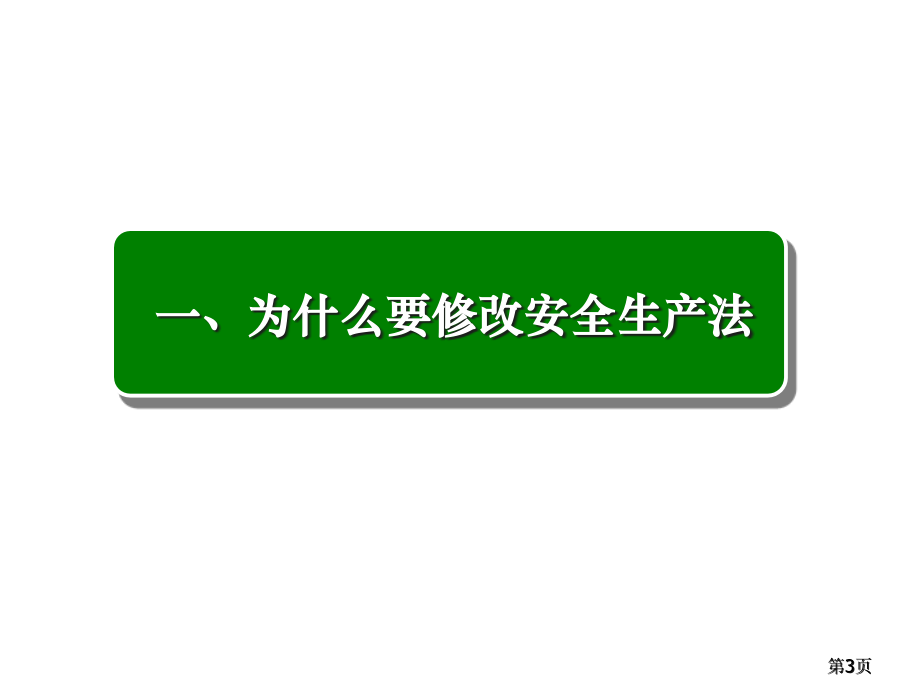 一、为什么要修改安全生产法

第3页